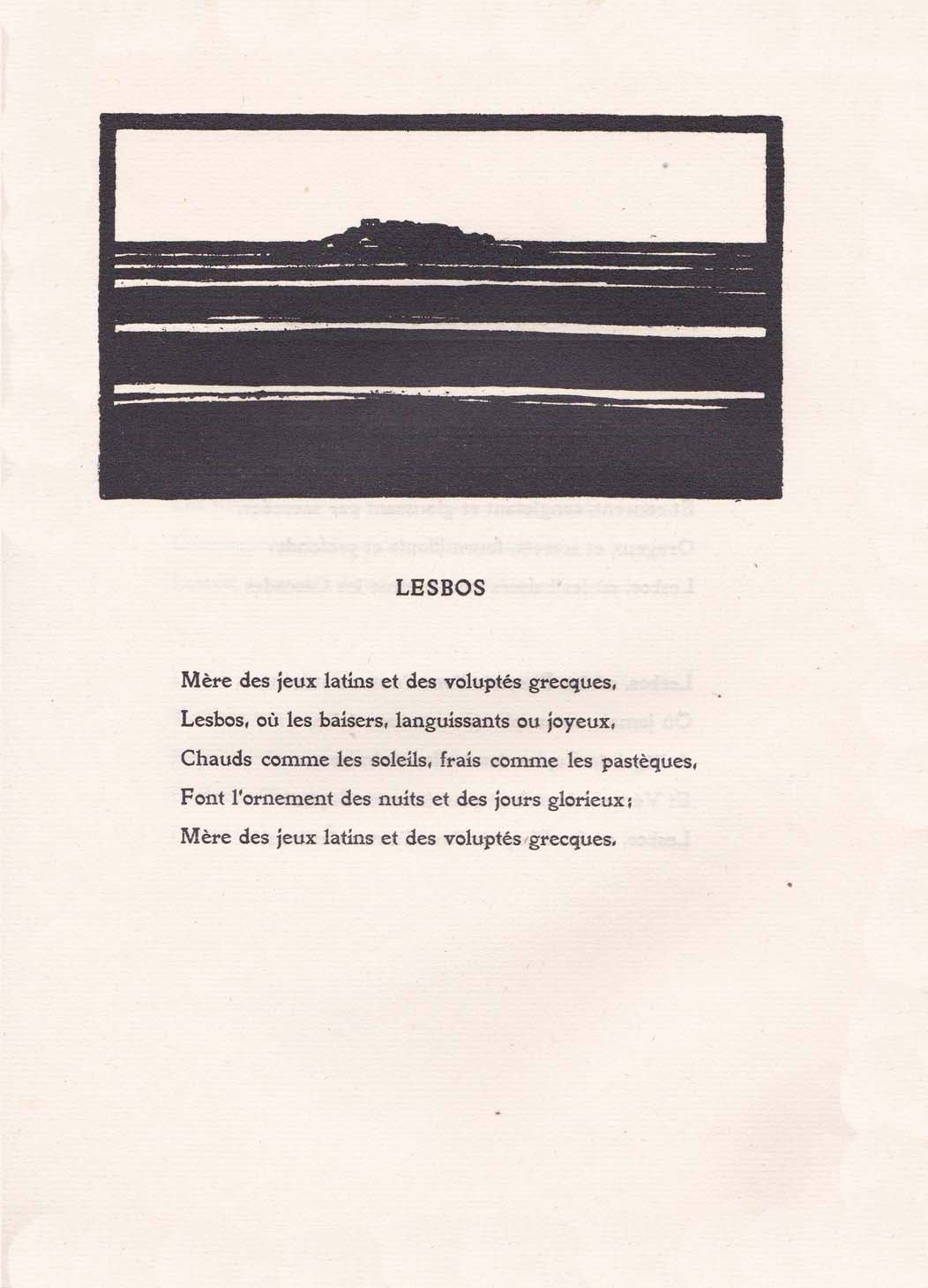 LESBOS

Mère des jeux latins et des voluptés grecques,
Lesbos, où les baisers, languissants ou joyeux,
Chauds comme les soleils, frais comme les pastèques,
Font l'ornement des nuits et des jours glorieux;
Mère des jeux latins et des voluptés grecques,